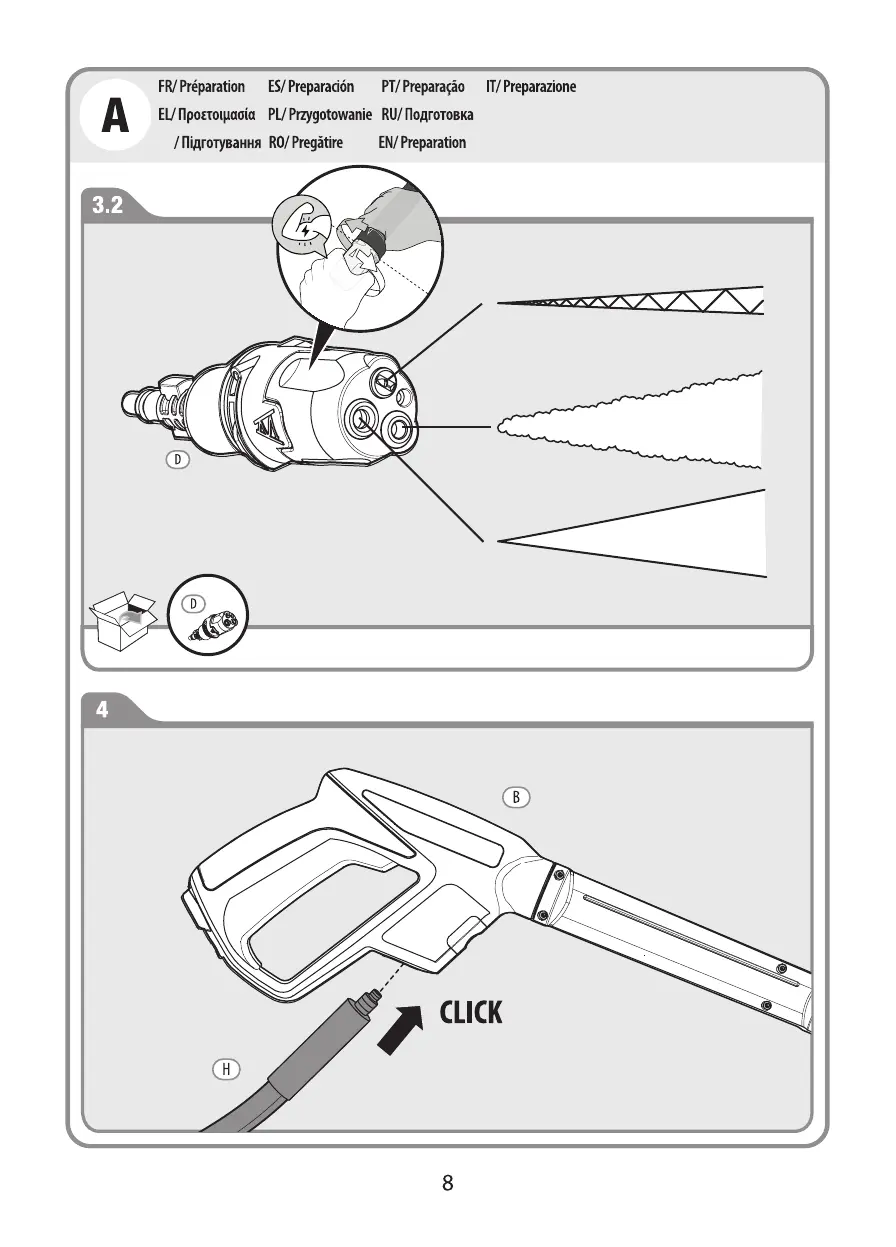 A

FR/ Préparation ES/ Preparación PT/ Preparação IT/ Preparazione
EL/ Προετοιμασία PL/ Przygotowanie RU/ Подготовка
/ Підготування RO/ Pregătire EN/ Preparation

3.2

D

D

4

B

CLICK

H

8